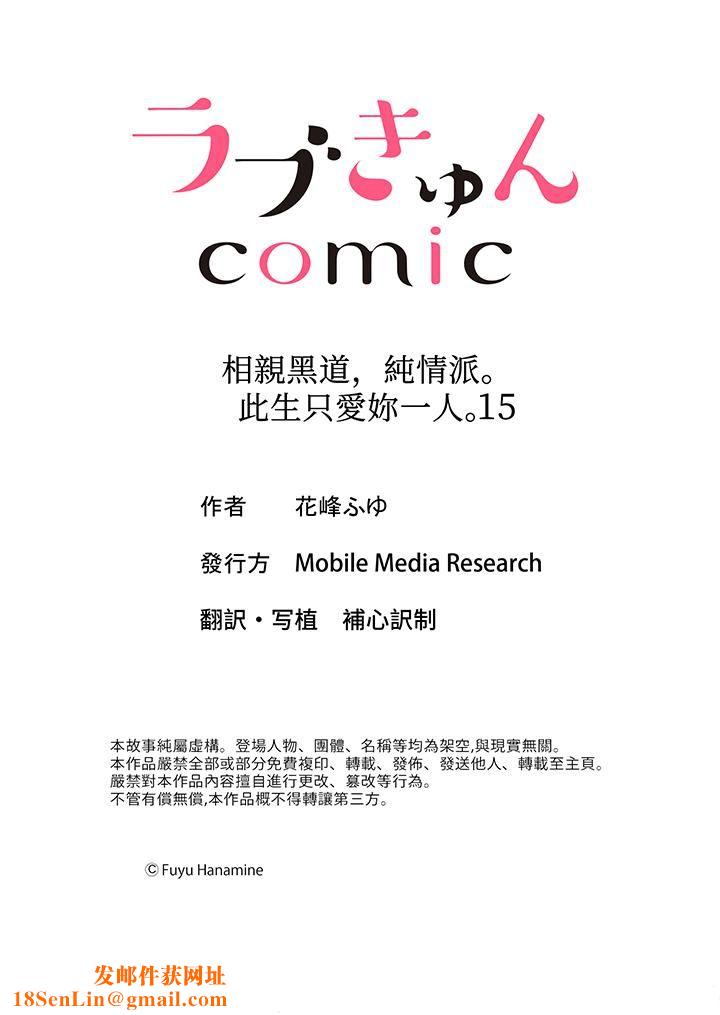 ラブきゅん
comic

相親黑道，純情派。
此生只愛妳一人。15

作者　花峰ふゆ

發行方　Mobile Media Research

翻訳・写植　補心訳制

本故事純屬虛構。登場人物、團體、名稱等均為架空,與現實無關。
本作品嚴禁全部或部分免費複印、轉載、發佈、發送他人、轉載至主頁。
嚴禁對本作品內容擅自進行更改、篡改等行為。
不管有償無償,本作品概不得轉讓第三方。

© Fuyu Hanamine

发邮件获网址
18SenLin@gmail.com